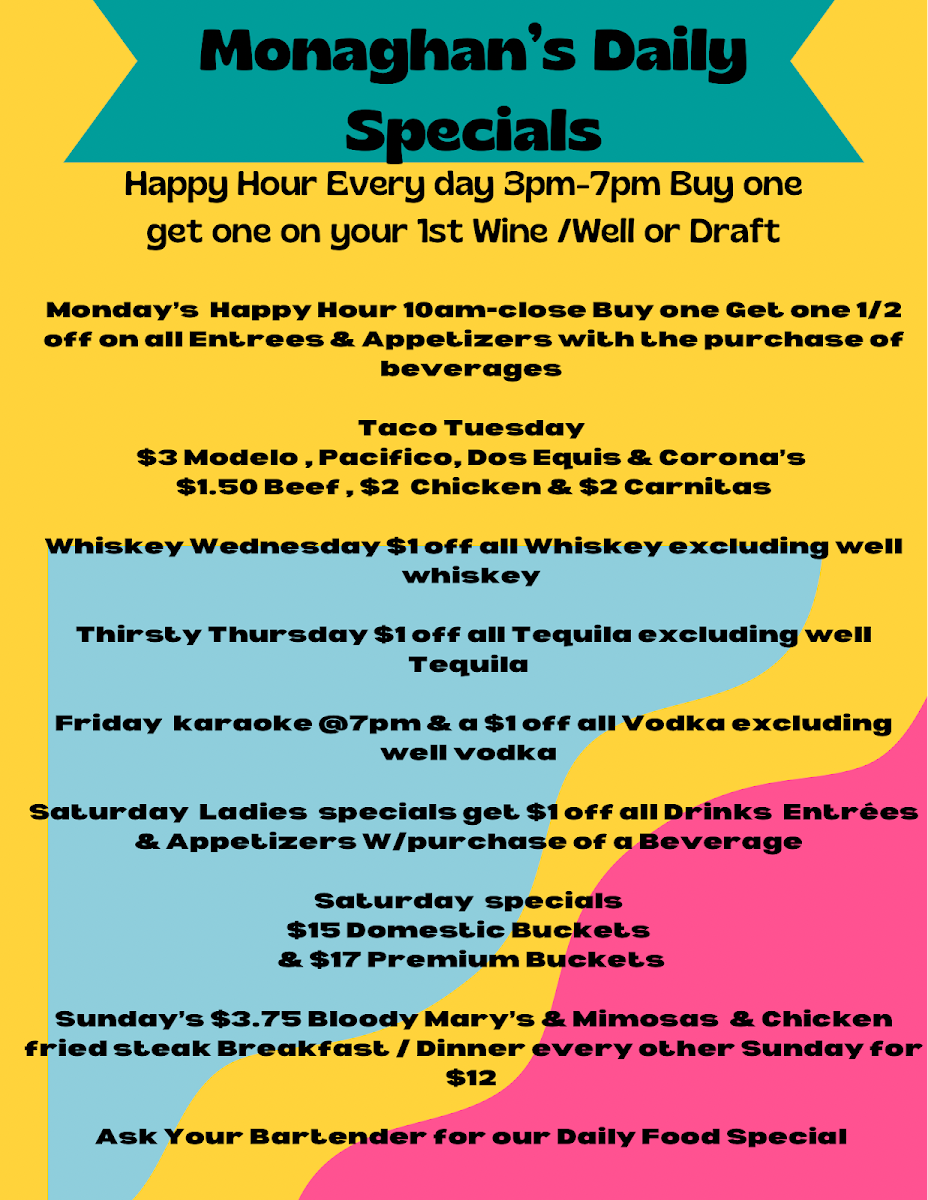 Monaghan's Daily Specials

Happy Hour Every day 3pm-7pm Buy one get one on your 1st Wine /Well or Draft

Monday's Happy Hour 10am-close Buy one Get one 1/2 off on all Entrees & Appetizers with the purchase of beverages

Taco Tuesday
$3 Modelo , Pacifico, Dos Equis & Corona's
$1.50 Beef , $2 Chicken & $2 Carnitas

Whiskey Wednesday $1 off all Whiskey excluding well whiskey

Thirsty Thursday $1 off all Tequila excluding well Tequila

Friday karaoke @7pm & a $1 off all Vodka excluding well vodka

Saturday Ladies specials get $1 off all Drinks Entrées & Appetizers W/purchase of a Beverage

Saturday specials
$15 Domestic Buckets
& $17 Premium Buckets

Sunday's $3.75 Bloody Mary's & Mimosas & Chicken fried steak Breakfast / Dinner every other Sunday for $12

Ask Your Bartender for our Daily Food Special